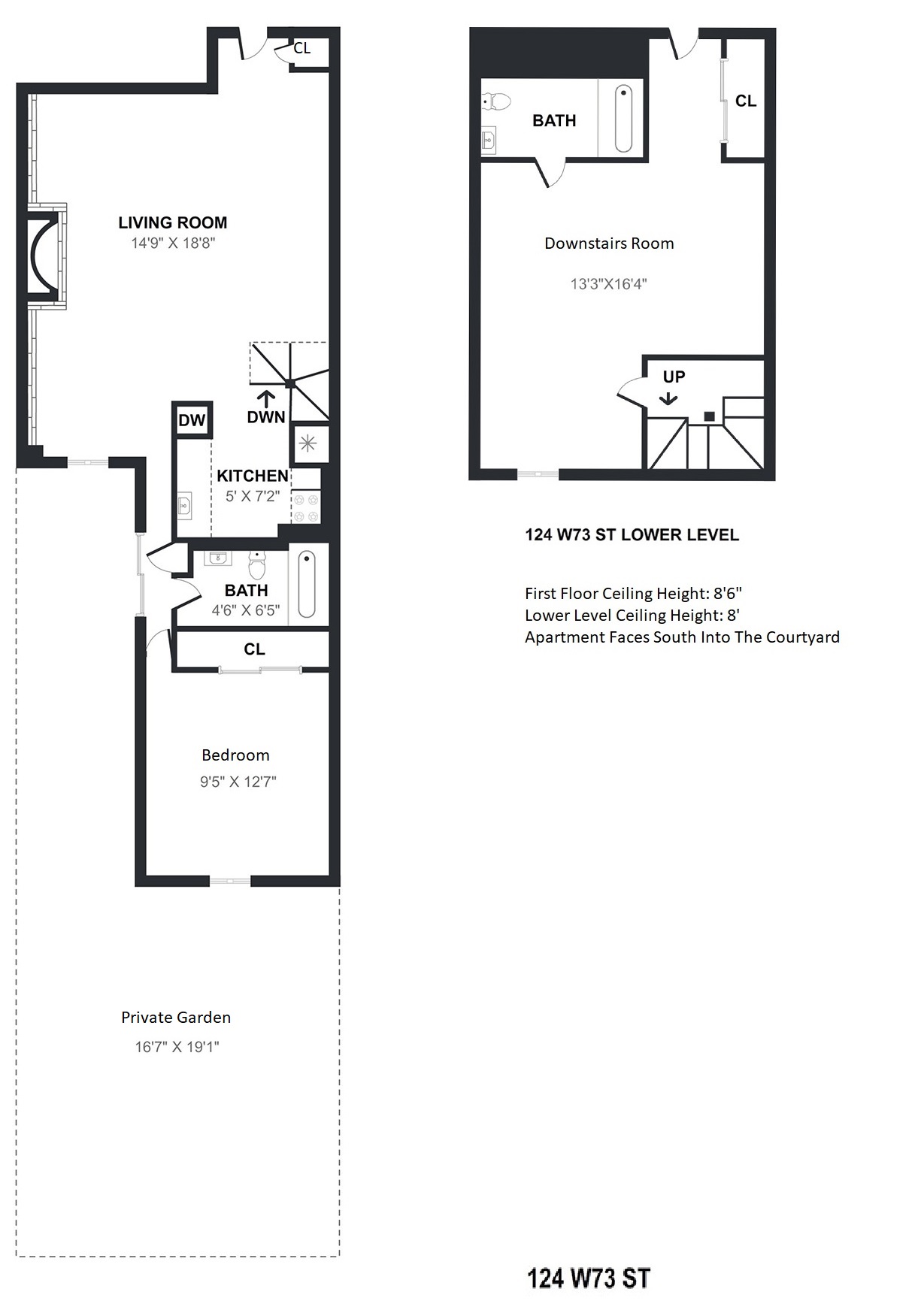 CL

LIVING ROOM
14'9" X 18'8"

DWN

DW

KITCHEN
5' X 7'2"

BATH
4'6" X 6'5"

CL

Bedroom
9'5" X 12'7"

Private Garden
16'7" X 19'1"

BATH

CL

Downstairs Room
13'3"X16'4"

UP

124 W73 ST LOWER LEVEL

First Floor Ceiling Height: 8'6"
Lower Level Ceiling Height: 8'
Apartment Faces South Into The Courtyard

124 W73 ST